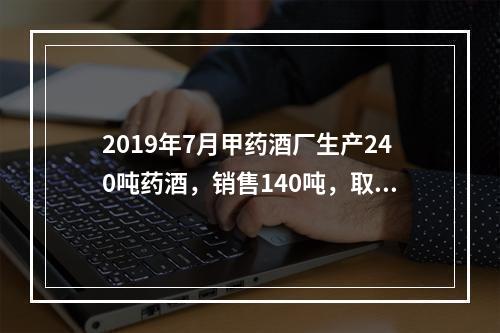 2019年7月甲药酒厂生产240吨药酒，销售140吨，取...